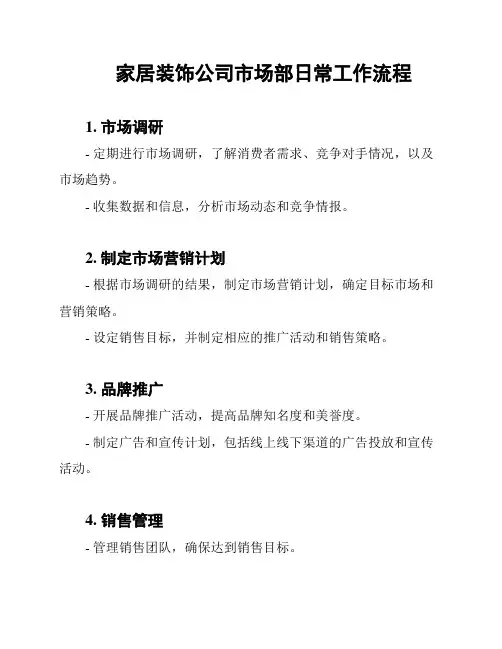 家居装饰公司市场部日常工作流程

1. 市场调研

- 定期进行市场调研，了解消费者需求、竞争对手情况，以及市场趋势。

- 收集数据和信息，分析市场动态和竞争情报。

2. 制定市场营销计划

- 根据市场调研的结果，制定市场营销计划，确定目标市场和营销策略。

- 设定销售目标，并制定相应的推广活动和销售策略。

3. 品牌推广

- 开展品牌推广活动，提高品牌知名度和美誉度。

- 制定广告和宣传计划，包括线上线下渠道的广告投放和宣传活动。

4. 销售管理

- 管理销售团队，确保达到销售目标。